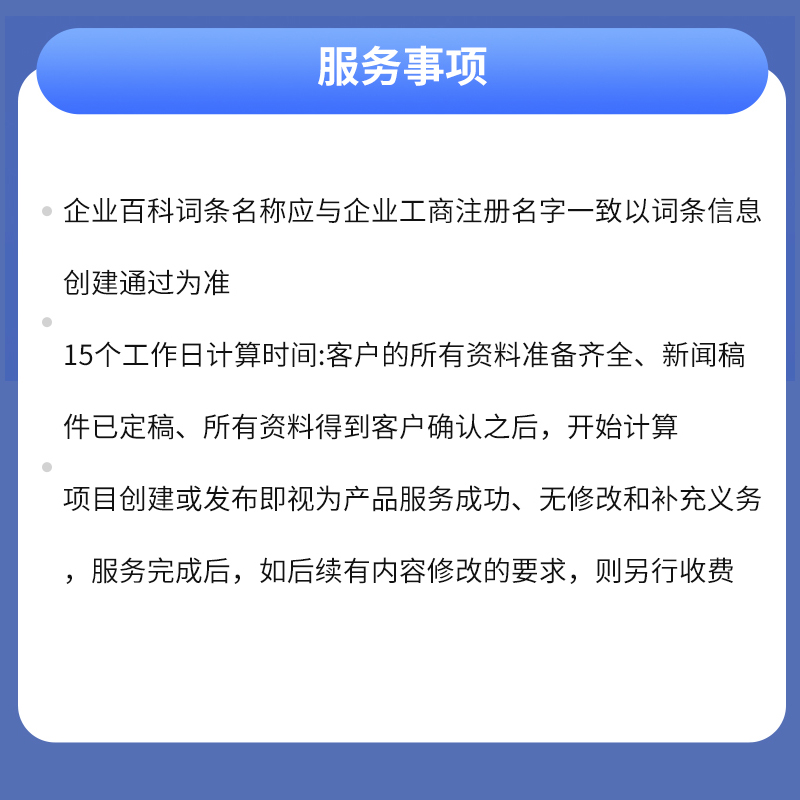 服务事项

• 企业百科词条名称应与企业工商注册名字一致以词条信息创建通过为准

• 15个工作日计算时间:客户的所有资料准备齐全、新闻稿件已定稿、所有资料得到客户确认之后，开始计算

• 项目创建或发布即视为产品服务成功、无修改和补充义务，服务完成后，如后续有内容修改的要求，则另行收费